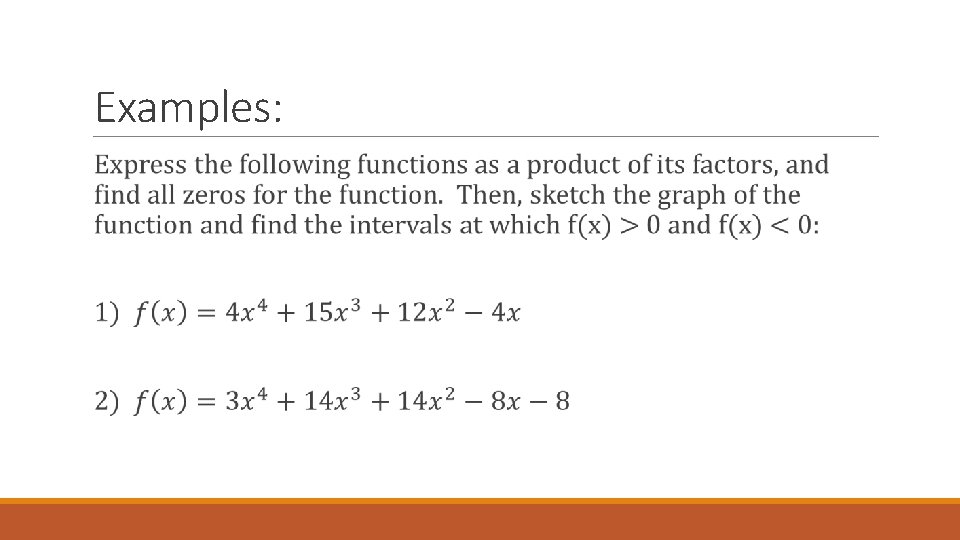 Examples:

Express the following functions as a product of its factors, and find all zeros for the function. Then, sketch the graph of the function and find the intervals at which $f(x) > 0$ and $f(x) < 0$:

1) $f(x) = 4x^4 + 15x^3 + 12x^2 - 4x$

2) $f(x) = 3x^4 + 14x^3 + 14x^2 - 8x - 8$